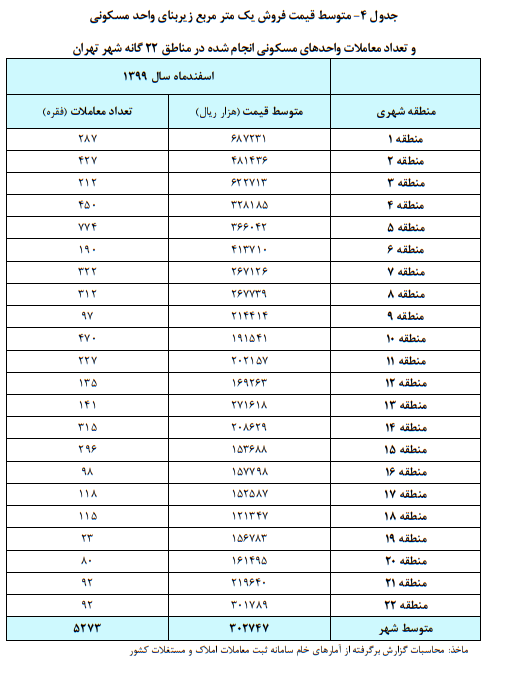 جدول ۴- متوسط قیمت فروش یک متر مربع زیربنای واحد مسکونی

و تعداد معاملات واحدهای مسکونی انجام شده در مناطق ۲۲ گانه شهر تهران

| | اسفندماه سال ۱۳۹۹ | |
|---|---|---|
| منطقه شهری | متوسط قیمت (هزار ریال) | تعداد معاملات (فقره) |
| منطقه ۱ | ۶۸۷۲۳۱ | ۲۸۷ |
| منطقه ۲ | ۴۸۱۴۳۶ | ۴۲۷ |
| منطقه ۳ | ۶۲۲۷۱۳ | ۲۱۲ |
| منطقه ۴ | ۳۲۸۱۸۵ | ۴۵۰ |
| منطقه ۵ | ۳۶۶۰۴۲ | ۷۷۴ |
| منطقه ۶ | ۴۱۳۷۱۰ | ۱۹۰ |
| منطقه ۷ | ۲۶۷۱۲۶ | ۳۲۲ |
| منطقه ۸ | ۲۶۷۷۳۹ | ۳۱۲ |
| منطقه ۹ | ۲۱۴۴۱۴ | ۹۷ |
| منطقه ۱۰ | ۱۹۱۵۴۱ | ۴۷۰ |
| منطقه ۱۱ | ۲۰۲۱۵۷ | ۲۲۷ |
| منطقه ۱۲ | ۱۶۹۲۶۳ | ۱۳۵ |
| منطقه ۱۳ | ۲۷۱۶۱۸ | ۱۴۱ |
| منطقه ۱۴ | ۲۰۸۶۲۹ | ۳۱۵ |
| منطقه ۱۵ | ۱۵۳۶۸۸ | ۲۹۶ |
| منطقه ۱۶ | ۱۵۷۷۹۸ | ۹۸ |
| منطقه ۱۷ | ۱۵۲۵۸۷ | ۱۱۸ |
| منطقه ۱۸ | ۱۲۱۳۴۷ | ۱۱۵ |
| منطقه ۱۹ | ۱۵۶۷۸۳ | ۲۳ |
| منطقه ۲۰ | ۱۶۱۴۹۵ | ۸۰ |
| منطقه ۲۱ | ۲۱۹۶۴۰ | ۹۲ |
| منطقه ۲۲ | ۳۰۱۷۸۹ | ۹۲ |
| متوسط شهر | ۳۰۲۷۴۷ | ۵۲۷۳ |

ماخذ: محاسبات گزارش برگرفته از آمارهای خام سامانه ثبت معاملات املاک و مستغلات کشور